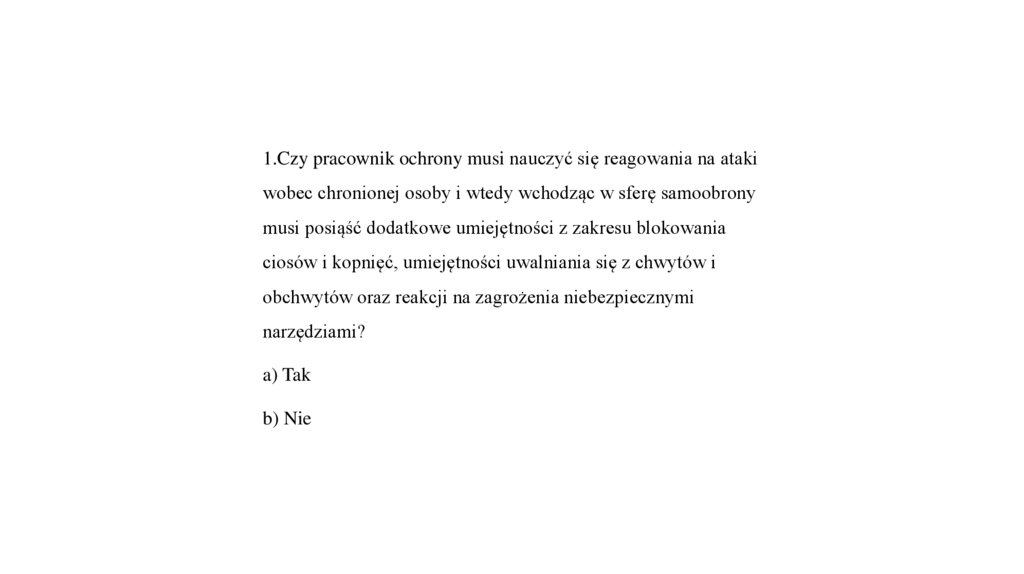 1.Czy pracownik ochrony musi nauczyć się reagowania na ataki wobec chronionej osoby i wtedy wchodząc w sferę samoobrony musi posiąść dodatkowe umiejętności z zakresu blokowania ciosów i kopnięć, umiejętności uwalniania się z chwytów i obchwytów oraz reakcji na zagrożenia niebezpiecznymi narzędziami?

a) Tak

b) Nie